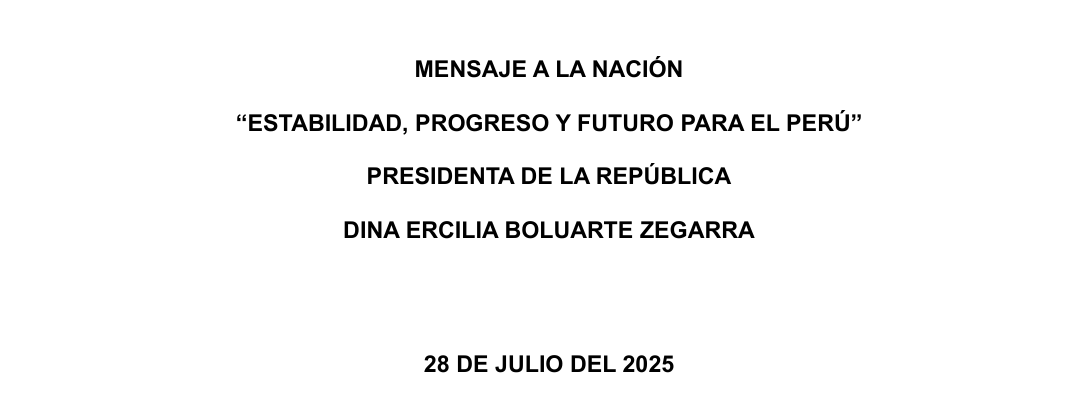 MENSAJE A LA NACIÓN

“ESTABILIDAD, PROGRESO Y FUTURO PARA EL PERÚ”

PRESIDENTA DE LA REPÚBLICA

DINA ERCILIA BOLUARTE ZEGARRA

28 DE JULIO DEL 2025